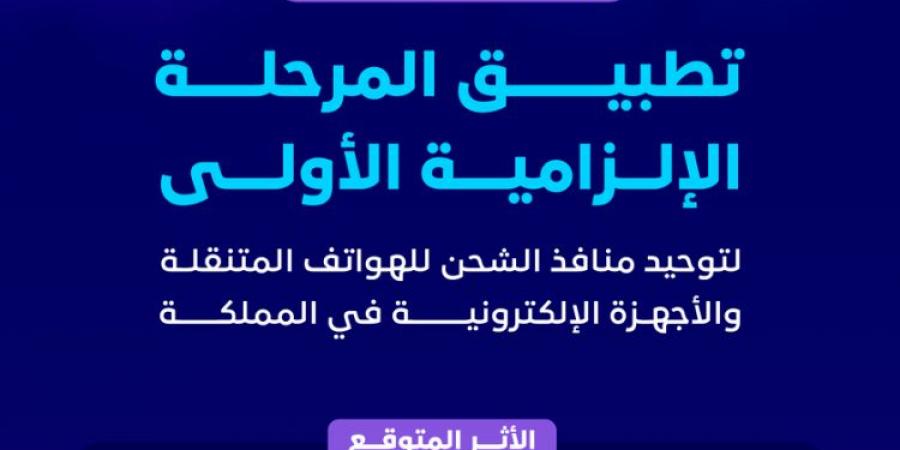 تطبيق المرحلة الإلزامية الأولى

لتوحيد منافذ الشحن للهواتف المتنقلة والأجهزة الإلكترونية في المملكة

الأثر المتوقع